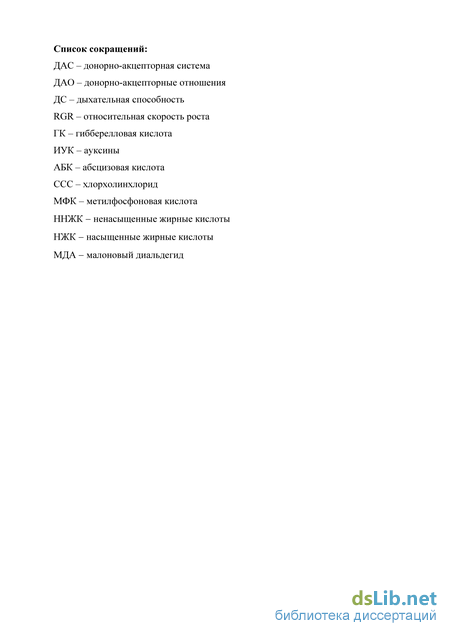 Список сокращений:

ДАС – донорно-акцепторная система

ДАО – донорно-акцепторные отношения

ДС – дыхательная способность

RGR – относительная скорость роста

ГК – гибберелловая кислота

ИУК – ауксины

АБК – абсцизовая кислота

ССС – хлорхолинхлорид

МФК – метилфосфоновая кислота

ННЖК – ненасыщенные жирные кислоты

НЖК – насыщенные жирные кислоты

МДА – малоновый диальдегид

dsLib.net
библиотека диссертаций